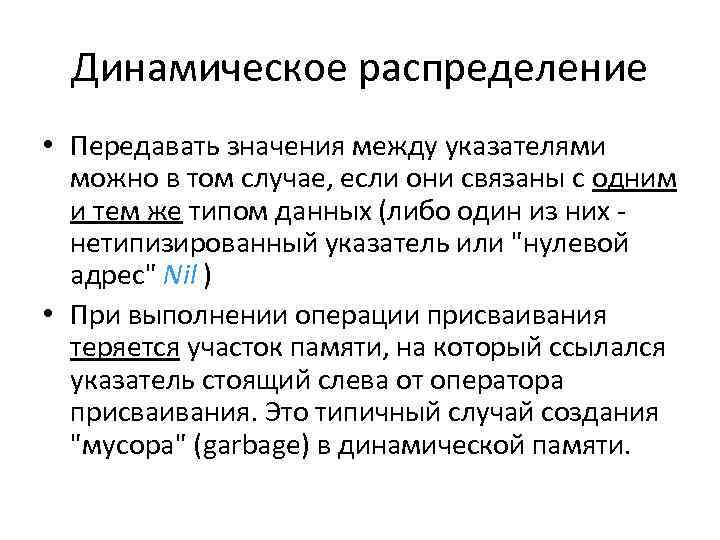 Динамическое распределение

• Передавать значения между указателями можно в том случае, если они связаны с одним и тем же типом данных (либо один из них - нетипизированный указатель или "нулевой адрес" Nil )

• При выполнении операции присваивания теряется участок памяти, на который ссылался указатель стоящий слева от оператора присваивания. Это типичный случай создания "мусора" (garbage) в динамической памяти.